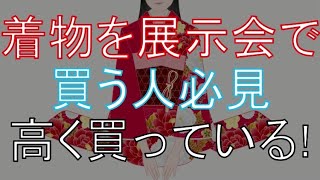 着物を展示会で
買う人必見
高く買っている!